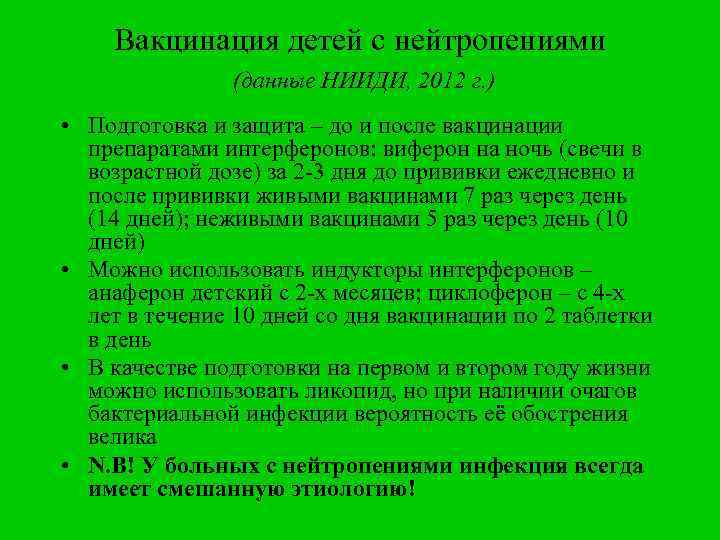 Вакцинация детей с нейтропениями

(данные НИИДИ, 2012 г.)

• Подготовка и защита – до и после вакцинации препаратами интерферонов: виферон на ночь (свечи в возрастной дозе) за 2-3 дня до прививки ежедневно и после прививки живыми вакцинами 7 раз через день (14 дней); неживыми вакцинами 5 раз через день (10 дней)

• Можно использовать индукторы интерферонов – анаферон детский с 2-х месяцев; циклоферон – с 4-х лет в течение 10 дней со дня вакцинации по 2 таблетки в день

• В качестве подготовки на первом и втором году жизни можно использовать ликопид, но при наличии очагов бактериальной инфекции вероятность её обострения велика

• N.B! У больных с нейтропениями инфекция всегда имеет смешанную этиологию!